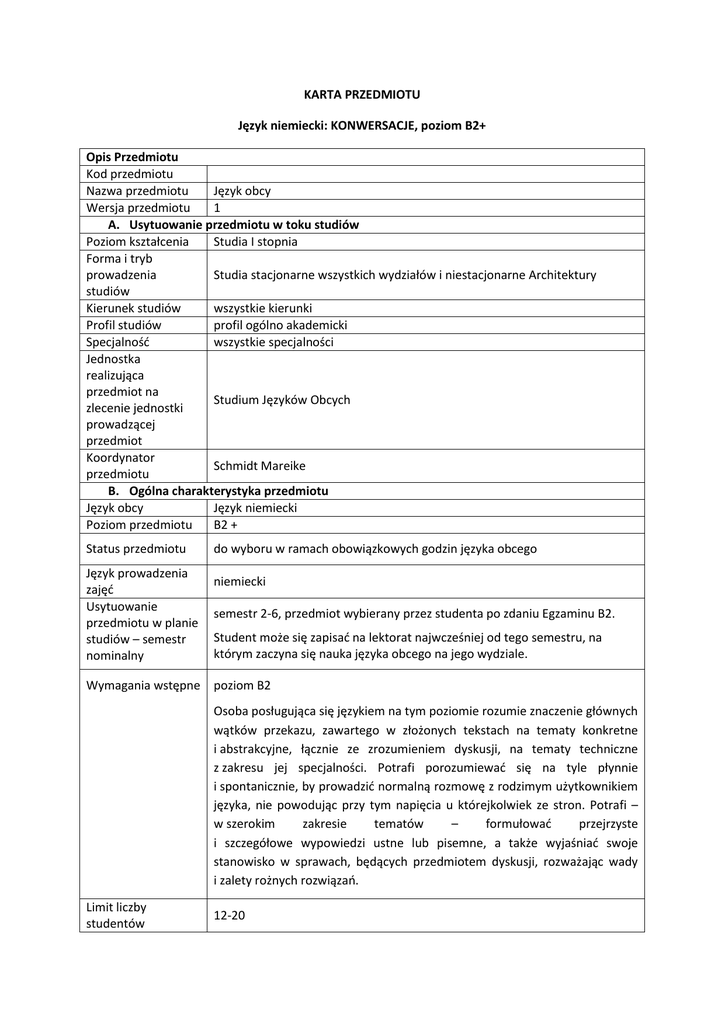 KARTA PRZEDMIOTU

Język niemiecki: KONWERSACJE, poziom B2+

| Opis Przedmiotu | |
|---|---|
| Kod przedmiotu | |
| Nazwa przedmiotu | Język obcy |
| Wersja przedmiotu | 1 |
| A. Usytuowanie przedmiotu w toku studiów | |
| Poziom kształcenia | Studia I stopnia |
| Forma i tryb prowadzenia studiów | Studia stacjonarne wszystkich wydziałów i niestacjonarne Architektury |
| Kierunek studiów | wszystkie kierunki |
| Profil studiów | profil ogólno akademicki |
| Specjalność | wszystkie specjalności |
| Jednostka realizująca przedmiot na zlecenie jednostki prowadzącej przedmiot | Studium Języków Obcych |
| Koordynator przedmiotu | Schmidt Mareike |
| B. Ogólna charakterystyka przedmiotu | |
| Język obcy | Język niemiecki |
| Poziom przedmiotu | B2 + |
| Status przedmiotu | do wyboru w ramach obowiązkowych godzin języka obcego |
| Język prowadzenia zajęć | niemiecki |
| Usytuowanie przedmiotu w planie studiów – semestr nominalny | semestr 2-6, przedmiot wybierany przez studenta po zdaniu Egzaminu B2. Student może się zapisać na lektorat najwcześniej od tego semestru, na którym zaczyna się nauka języka obcego na jego wydziale. |
| Wymagania wstępne | poziom B2 Osoba posługująca się językiem na tym poziomie rozumie znaczenie głównych wątków przekazu, zawartego w złożonych tekstach na tematy konkretne i abstrakcyjne, łącznie ze zrozumieniem dyskusji, na tematy techniczne z zakresu jej specjalności. Potrafi porozumiewać się na tyle płynnie i spontanicznie, by prowadzić normalną rozmowę z rodzimym użytkownikiem języka, nie powodując przy tym napięcia u którejkolwiek ze stron. Potrafi – w szerokim zakresie tematów – formułować przejrzyste i szczegółowe wypowiedzi ustne lub pisemne, a także wyjaśniać swoje stanowisko w sprawach, będących przedmiotem dyskusji, rozważając wady i zalety rożnych rozwiązań. |
| Limit liczby studentów | 12-20 |